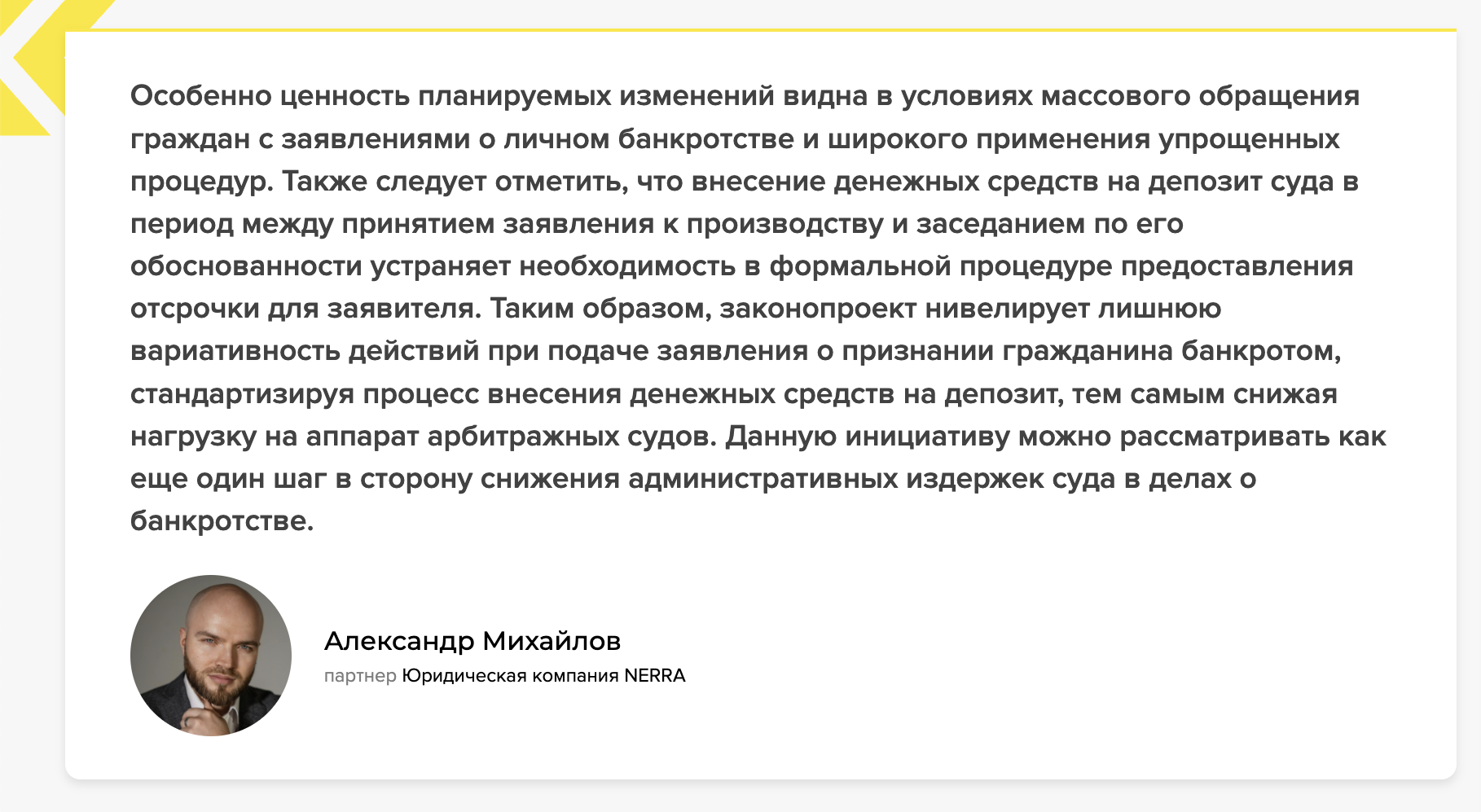 Особенно ценность планируемых изменений видна в условиях массового обращения граждан с заявлениями о личном банкротстве и широкого применения упрощенных процедур. Также следует отметить, что внесение денежных средств на депозит суда в период между принятием заявления к производству и заседанием по его обоснованности устраняет необходимость в формальной процедуре предоставления отсрочки для заявителя. Таким образом, законопроект нивелирует лишнюю вариативность действий при подаче заявления о признании гражданина банкротом, стандартизируя процесс внесения денежных средств на депозит, тем самым снижая нагрузку на аппарат арбитражных судов. Данную инициативу можно рассматривать как еще один шаг в сторону снижения административных издержек суда в делах о банкротстве.

Александр Михайлов
партнер Юридическая компания NERRA